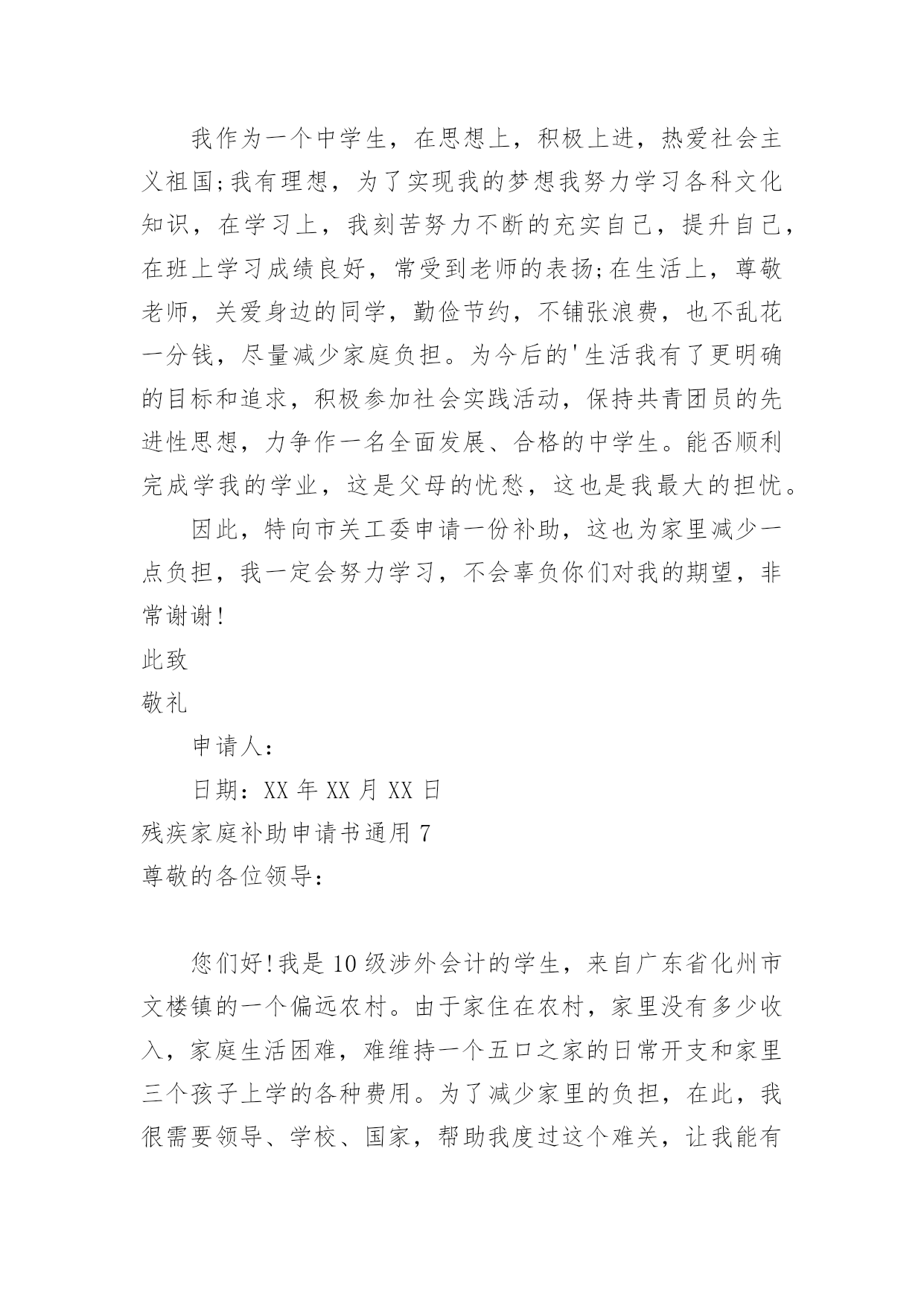 我作为一个中学生，在思想上，积极上进，热爱社会主义祖国;我有理想，为了实现我的梦想我努力学习各科文化知识，在学习上，我刻苦努力不断的充实自己，提升自己，在班上学习成绩良好，常受到老师的表扬;在生活上，尊敬老师，关爱身边的同学，勤俭节约，不铺张浪费，也不乱花一分钱，尽量减少家庭负担。为今后的'生活我有了更明确的目标和追求，积极参加社会实践活动，保持共青团员的先进性思想，力争作一名全面发展、合格的中学生。能否顺利完成学我的学业，这是父母的忧愁，这也是我最大的担忧。

因此，特向市关工委申请一份补助，这也为家里减少一点负担，我一定会努力学习，不会辜负你们对我的期望，非常谢谢!

此致

敬礼

申请人：

日期：XX 年 XX 月 XX 日

残疾家庭补助申请书通用 7

尊敬的各位领导：

您们好!我是 10 级涉外会计的学生，来自广东省化州市文楼镇的一个偏远农村。由于家住在农村，家里没有多少收入，家庭生活困难，难维持一个五口之家的日常开支和家里三个孩子上学的各种费用。为了减少家里的负担，在此，我很需要领导、学校、国家，帮助我度过这个难关，让我能有